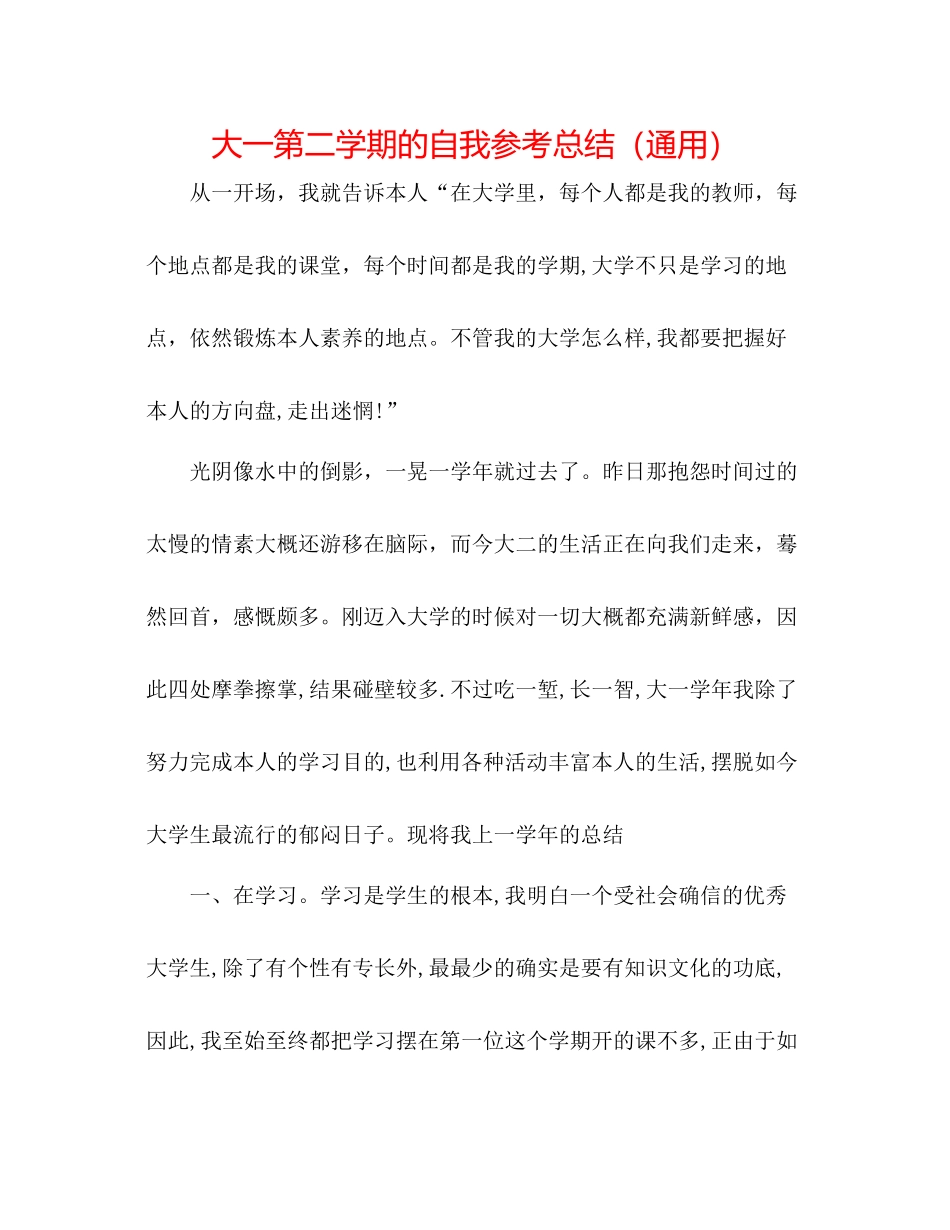 大一第二学期的自我参考总结（通用）

从一开场，我就告诉本人“在大学里，每个人都是我的教师，每个地点都是我的课堂，每个时间都是我的学期,大学不只是学习的地点，依然锻炼本人素养的地点。不管我的大学怎么样,我都要把握好本人的方向盘,走出迷惘!”

光阴像水中的倒影，一晃一学年就过去了。昨日那抱怨时间过的太慢的情素大概还游移在脑际，而今大二的生活正在向我们走来，蓦然回首，感慨颇多。刚迈入大学的时候对一切大概都充满新鲜感，因此四处摩拳擦掌,结果碰壁较多.不过吃一堑,长一智,大一学年我除了努力完成本人的学习目的,也利用各种活动丰富本人的生活,摆脱如今大学生最流行的郁闷日子。现将我上一学年的总结

一、在学习。学习是学生的根本,我明白一个受社会确信的优秀大学生,除了有个性有专长外,最最少的确实是要有知识文化的功底,因此,我至始至终都把学习摆在第一位这个学期开的课不多,正由于如